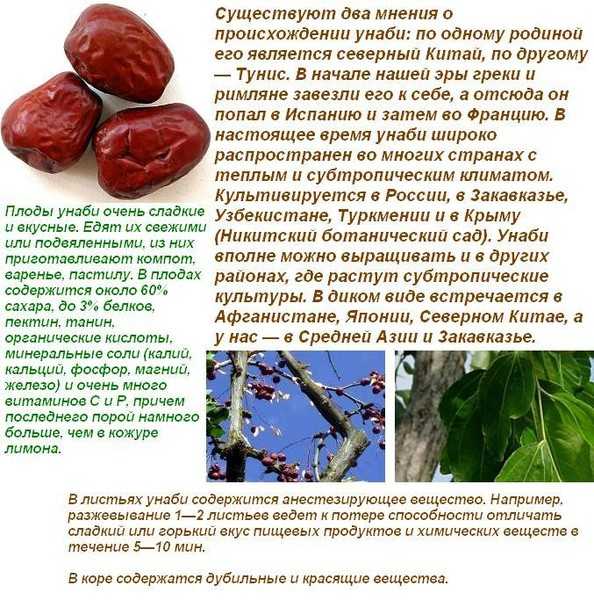 Существуют два мнения о происхождении унаби: по одному родиной его является северный Китай, по другому — Тунис. В начале нашей эры греки и римляне завезли его к себе, а отсюда он попал в Испанию и затем во Францию. В настоящее время унаби широко распространен во многих странах с теплым и субтропическим климатом. Культивируется в России, в Закавказье, Узбекистане, Туркмении и в Крыму (Никитский ботанический сад). Унаби вполне можно выращивать и в других районах, где растут субтропические культуры. В диком виде встречается в Афганистане, Японии, Северном Китае, а у нас — в Средней Азии и Закавказье.

Плоды унаби очень сладкие и вкусные. Едят их свежими или подвяленными, из них приготавливают компот, варенье, пастилу. В плодах содержится около 60% сахара, до 3% белков, пектин, танин, органические кислоты, минеральные соли (калий, кальций, фосфор, магний, железо) и очень много витаминов С и Р, причем последнего порой намного больше, чем в кожуре лимона.

В листьях унаби содержится анестезирующее вещество. Например, разжевывание 1—2 листьев ведет к потере способности отличать сладкий или горький вкус пищевых продуктов и химических веществ в течение 5—10 мин.

В коре содержатся дубильные и красящие вещества.